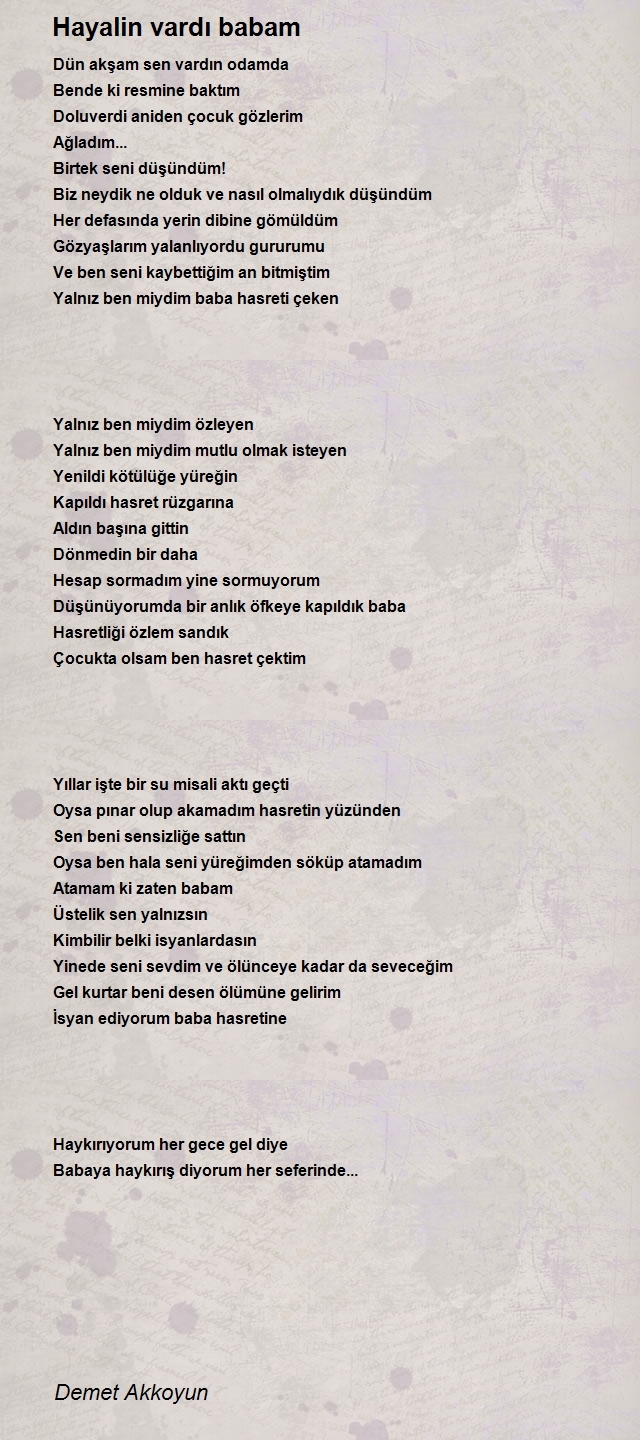 Hayalin vardı babam

Dün akşam sen vardın odamda
Bende ki resmine baktım
Doluverdi aniden çocuk gözlerim
Ağladım...
Birtek seni düşündüm!
Biz neydik ne olduk ve nasıl olmalıydık düşündüm
Her defasında yerin dibine gömüldüm
Gözyaşlarım yalanlıyordu gururumu
Ve ben seni kaybettiğim an bitmiştim
Yalnız ben miydim baba hasreti çeken

Yalnız ben miydim özleyen
Yalnız ben miydim mutlu olmak isteyen
Yenildi kötülüğe yüreğin
Kapıldı hasret rüzgarına
Aldın başına gittin
Dönmedin bir daha
Hesap sormadım yine sormuyorum
Düşünüyorumda bir anlık öfkeye kapıldık baba
Hasretliği özlem sandık
Çocukta olsam ben hasret çektim

Yıllar işte bir su misali aktı geçti
Oysa pınar olup akamadım hasretin yüzünden
Sen beni sensizliğe sattın
Oysa ben hala seni yüreğimden söküp atamadım
Atamam ki zaten babam
Üstelik sen yalnızsın
Kimbilir belki isyanlardasın
Yinede seni sevdim ve ölünceye kadar da seveceğim
Gel kurtar beni desen ölümüne gelirim
İsyan ediyorum baba hasretine

Haykırıyorum her gece gel diye
Babaya haykırış diyorum her seferinde...

Demet Akkoyun